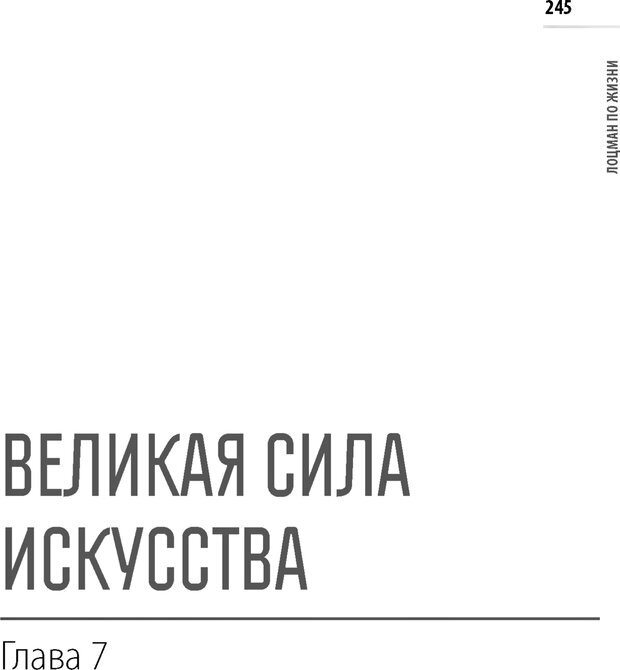 245

ЛОЦМАН ПО ЖИЗНИ

ВЕЛИКАЯ СИЛА ИСКУССТВА

Глава 7